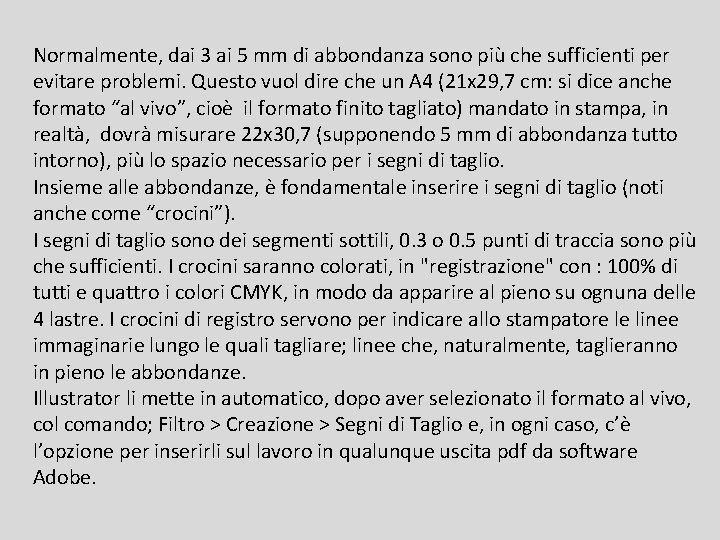 Normalmente, dai 3 ai 5 mm di abbondanza sono più che sufficienti per evitare problemi. Questo vuol dire che un A4 (21x29,7 cm: si dice anche formato “al vivo”, cioè  il formato finito tagliato) mandato in stampa, in realtà,  dovrà misurare 22x30,7 (supponendo 5 mm di abbondanza tutto intorno), più lo spazio necessario per i segni di taglio.
Insieme alle abbondanze, è fondamentale inserire i segni di taglio (noti anche come “crocini”).
I segni di taglio sono dei segmenti sottili, 0.3 o 0.5 punti di traccia sono più che sufficienti. I crocini saranno colorati, in "registrazione" con : 100% di tutti e quattro i colori CMYK, in modo da apparire al pieno su ognuna delle 4 lastre. I crocini di registro servono per indicare allo stampatore le linee immaginarie lungo le quali tagliare; linee che, naturalmente, taglieranno in pieno le abbondanze.
Illustrator li mette in automatico, dopo aver selezionato il formato al vivo, col comando; Filtro > Creazione > Segni di Taglio e, in ogni caso, c’è l’opzione per inserirli sul lavoro in qualunque uscita pdf da software Adobe.